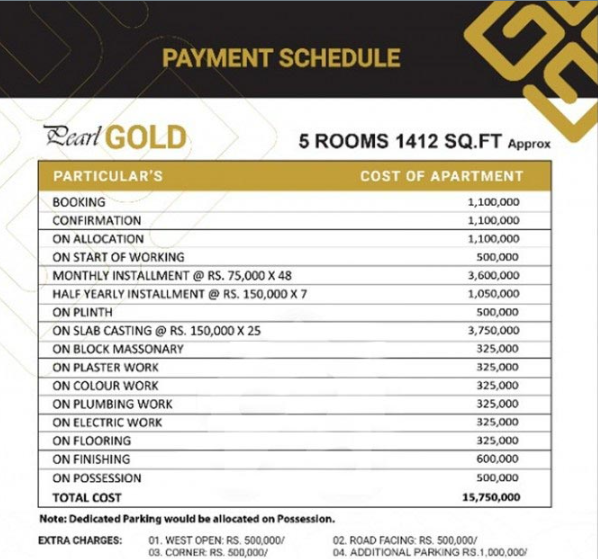 PAYMENT SCHEDULE

Pearl GOLD

5 ROOMS 1412 SQ.FT Approx

| PARTICULAR'S | COST OF APARTMENT |
|---|---|
| BOOKING | 1,100,000 |
| CONFIRMATION | 1,100,000 |
| ON ALLOCATION | 1,100,000 |
| ON START OF WORKING | 500,000 |
| MONTHLY INSTALLMENT @ RS. 75,000 X 48 | 3,600,000 |
| HALF YEARLY INSTALLMENT @ RS. 150,000 X 7 | 1,050,000 |
| ON PLINTH | 500,000 |
| ON SLAB CASTING @ RS. 150,000 X 25 | 3,750,000 |
| ON BLOCK MASSONARY | 325,000 |
| ON PLASTER WORK | 325,000 |
| ON COLOUR WORK | 325,000 |
| ON PLUMBING WORK | 325,000 |
| ON ELECTRIC WORK | 325,000 |
| ON FLOORING | 325,000 |
| ON FINISHING | 600,000 |
| ON POSSESSION | 500,000 |
| TOTAL COST | 15,750,000 |

Note: Dedicated Parking would be allocated on Possession.

EXTRA CHARGES: 01. WEST OPEN: RS. 500,000/ 02. ROAD FACING: RS. 500,000/ 03. CORNER: RS. 500,000/ 04. ADDITIONAL PARKING RS.1,000,000/